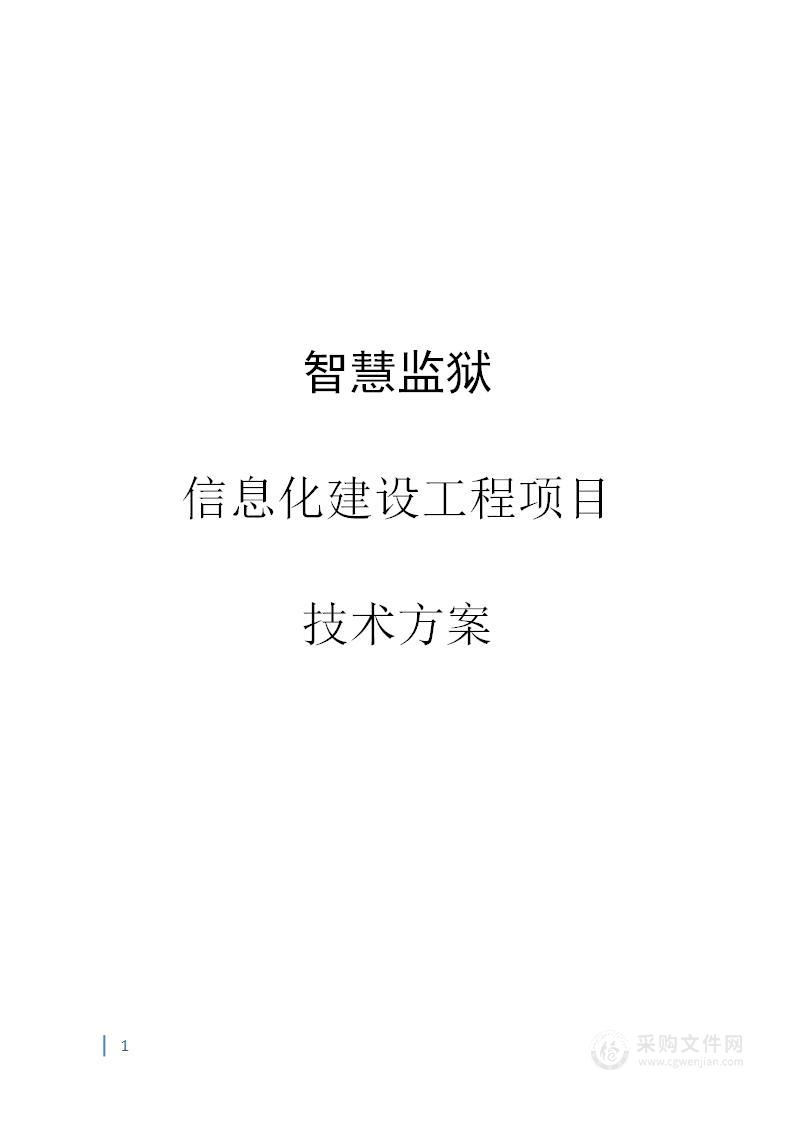 智慧监狱

信息化建设工程项目

技术方案

1

采购文件网
www.cgwenjian.com